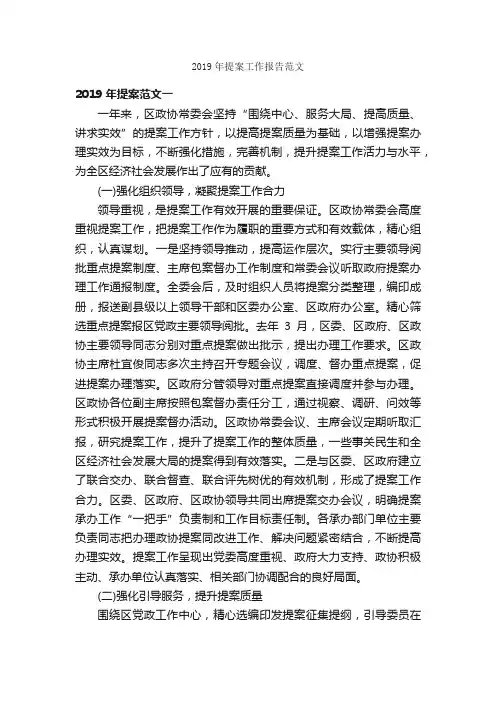 2019 年提案工作报告范文

2019 年提案范文一

一年来，区政协常委会坚持“围绕中心、服务大局、提高质量、讲求实效”的提案工作方针，以提高提案质量为基础，以增强提案办理实效为目标，不断强化措施，完善机制，提升提案工作活力与水平，为全区经济社会发展作出了应有的贡献。

(一)强化组织领导，凝聚提案工作合力

领导重视，是提案工作有效开展的重要保证。区政协常委会高度重视提案工作，把提案工作作为履职的重要方式和有效载体，精心组织，认真谋划。一是坚持领导推动，提高运作层次。实行主要领导阅批重点提案制度、主席包案督办工作制度和常委会议听取政府提案办理工作通报制度。全委会后，及时组织人员将提案分类整理，编印成册，报送副县级以上领导干部和区委办公室、区政府办公室。精心筛选重点提案报区党政主要领导阅批。去年 3 月，区委、区政府、区政协主要领导同志分别对重点提案做出批示，提出办理工作要求。区政协主席杜宜俊同志多次主持召开专题会议，调度、督办重点提案，促进提案办理落实。区政府分管领导对重点提案直接调度并参与办理。区政协各位副主席按照包案督办责任分工，通过视察、调研、问效等形式积极开展提案督办活动。区政协常委会议、主席会议定期听取汇报，研究提案工作，提升了提案工作的整体质量，一些事关民生和全区经济社会发展大局的提案得到有效落实。二是与区委、区政府建立了联合交办、联合督查、联合评先树优的有效机制，形成了提案工作合力。区委、区政府、区政协领导共同出席提案交办会议，明确提案承办工作“一把手”负责制和工作目标责任制。各承办部门单位主要负责同志把办理政协提案同改进工作、解决问题紧密结合，不断提高办理实效。提案工作呈现出党委高度重视、政府大力支持、政协积极主动、承办单位认真落实、相关部门协调配合的良好局面。

(二)强化引导服务，提升提案质量

围绕区党政工作中心，精心选编印发提案征集提纲，引导委员在